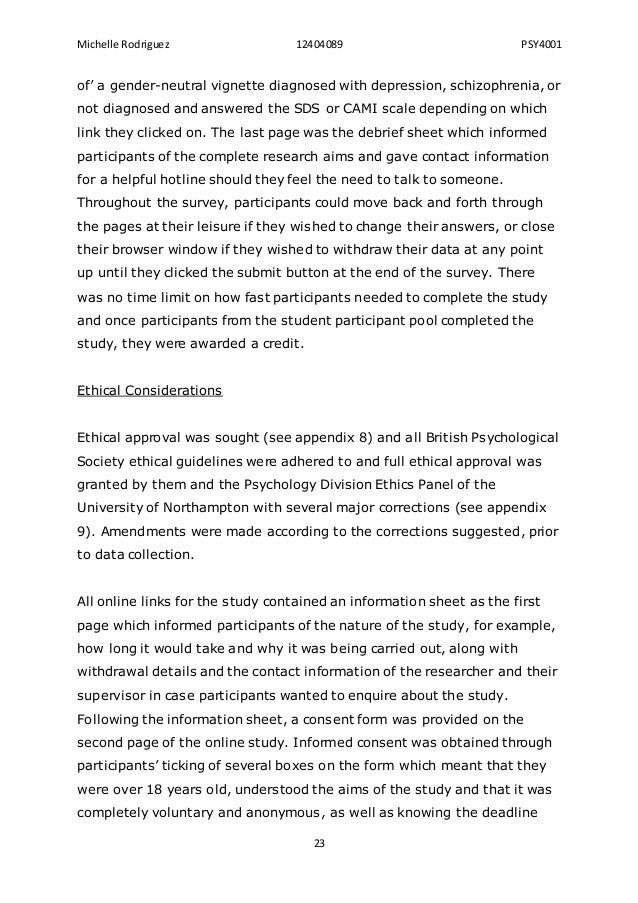 Michelle Rodriguez 12404089 PSY4001

of' a gender-neutral vignette diagnosed with depression, schizophrenia, or not diagnosed and answered the SDS or CAMI scale depending on which link they clicked on. The last page was the debrief sheet which informed participants of the complete research aims and gave contact information for a helpful hotline should they feel the need to talk to someone. Throughout the survey, participants could move back and forth through the pages at their leisure if they wished to change their answers, or close their browser window if they wished to withdraw their data at any point up until they clicked the submit button at the end of the survey. There was no time limit on how fast participants needed to complete the study and once participants from the student participant pool completed the study, they were awarded a credit.

Ethical Considerations

Ethical approval was sought (see appendix 8) and all British Psychological Society ethical guidelines were adhered to and full ethical approval was granted by them and the Psychology Division Ethics Panel of the University of Northampton with several major corrections (see appendix 9). Amendments were made according to the corrections suggested, prior to data collection.

All online links for the study contained an information sheet as the first page which informed participants of the nature of the study, for example, how long it would take and why it was being carried out, along with withdrawal details and the contact information of the researcher and their supervisor in case participants wanted to enquire about the study. Following the information sheet, a consent form was provided on the second page of the online study. Informed consent was obtained through participants' ticking of several boxes on the form which meant that they were over 18 years old, understood the aims of the study and that it was completely voluntary and anonymous, as well as knowing the deadline

23